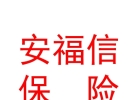 安福信
保　险